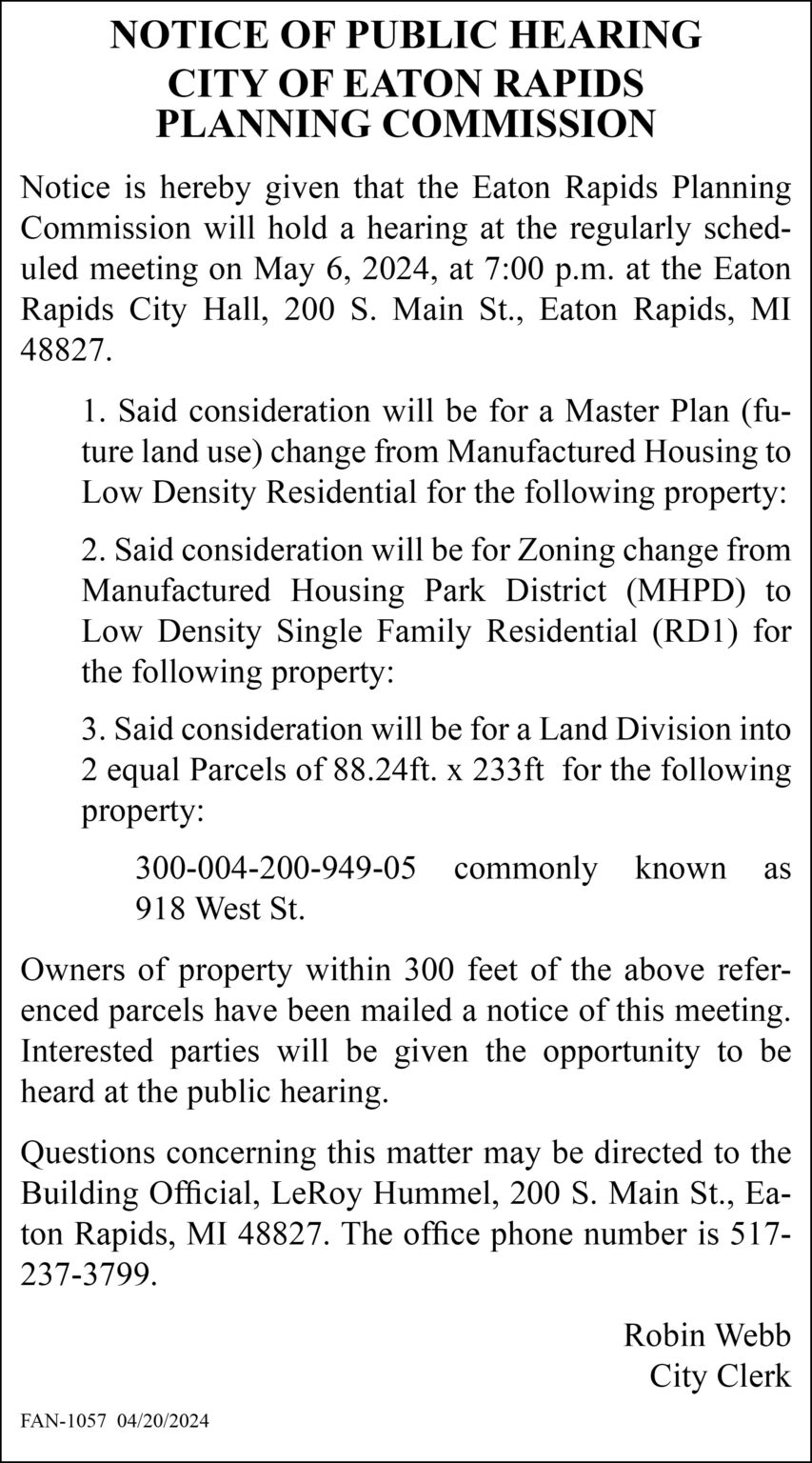 NOTICE OF PUBLIC HEARING
CITY OF EATON RAPIDS
PLANNING COMMISSION

Notice is hereby given that the Eaton Rapids Planning Commission will hold a hearing at the regularly scheduled meeting on May 6, 2024, at 7:00 p.m. at the Eaton Rapids City Hall, 200 S. Main St., Eaton Rapids, MI 48827.

1. Said consideration will be for a Master Plan (future land use) change from Manufactured Housing to Low Density Residential for the following property:

2. Said consideration will be for Zoning change from Manufactured Housing Park District (MHPD) to Low Density Single Family Residential (RD1) for the following property:

3. Said consideration will be for a Land Division into 2 equal Parcels of 88.24ft. x 233ft for the following property:

300-004-200-949-05 commonly known as 918 West St.

Owners of property within 300 feet of the above referenced parcels have been mailed a notice of this meeting. Interested parties will be given the opportunity to be heard at the public hearing.

Questions concerning this matter may be directed to the Building Official, LeRoy Hummel, 200 S. Main St., Eaton Rapids, MI 48827. The office phone number is 517-237-3799.

Robin Webb
City Clerk

FAN-1057 04/20/2024